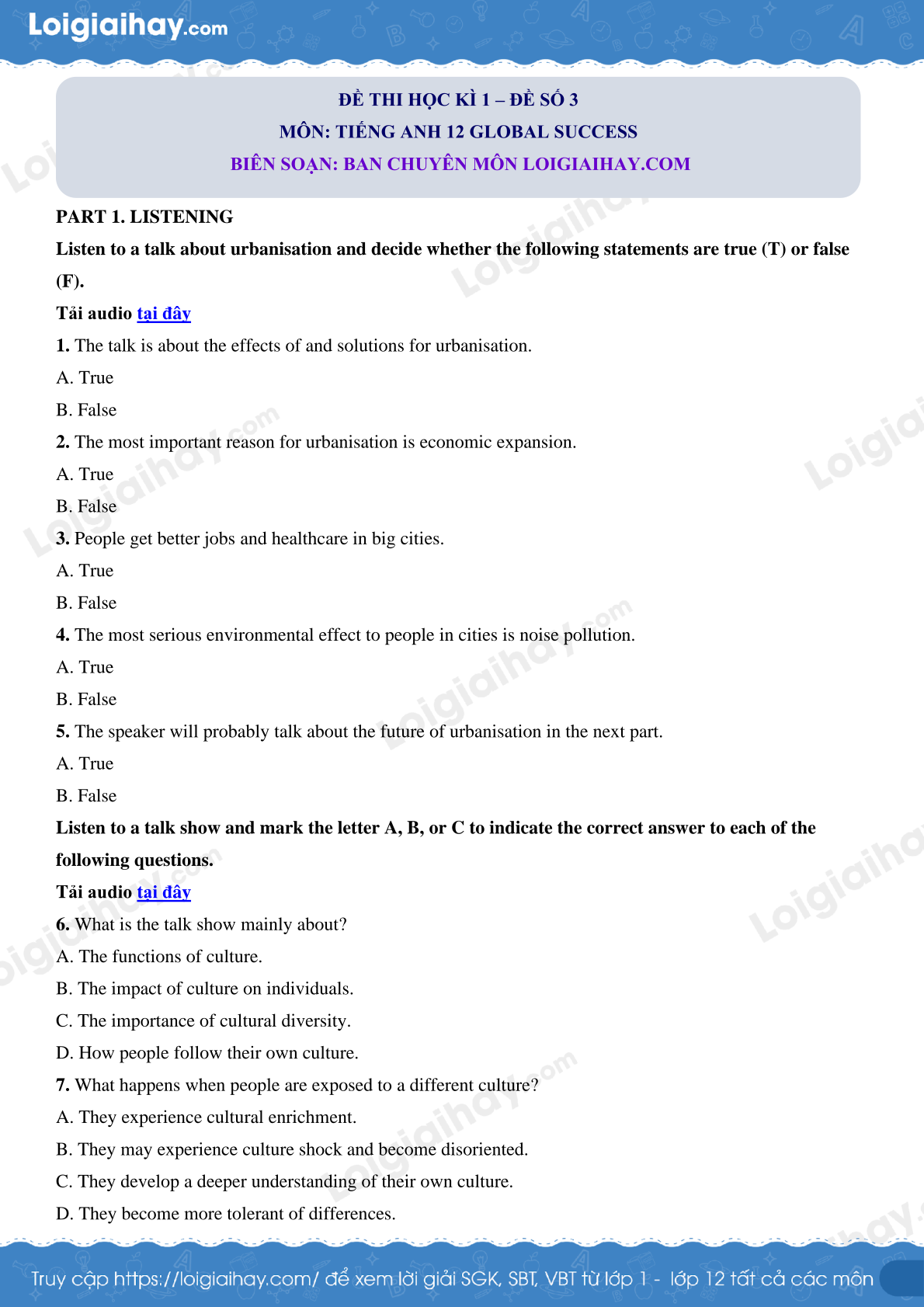 Loigiaihay.com

ĐỀ THI HỌC KÌ 1 – ĐỀ SỐ 3
MÔN: TIẾNG ANH 12 GLOBAL SUCCESS
BIÊN SOẠN: BAN CHUYÊN MÔN LOIGIAIHAY.COM

PART 1. LISTENING

Listen to a talk about urbanisation and decide whether the following statements are true (T) or false (F).

Tải audio tại đây

1. The talk is about the effects of and solutions for urbanisation.
A. True
B. False

2. The most important reason for urbanisation is economic expansion.
A. True
B. False

3. People get better jobs and healthcare in big cities.
A. True
B. False

4. The most serious environmental effect to people in cities is noise pollution.
A. True
B. False

5. The speaker will probably talk about the future of urbanisation in the next part.
A. True
B. False

Listen to a talk show and mark the letter A, B, or C to indicate the correct answer to each of the following questions.

Tải audio tại đây

6. What is the talk show mainly about?
A. The functions of culture.
B. The impact of culture on individuals.
C. The importance of cultural diversity.
D. How people follow their own culture.

7. What happens when people are exposed to a different culture?
A. They experience cultural enrichment.
B. They may experience culture shock and become disoriented.
C. They develop a deeper understanding of their own culture.
D. They become more tolerant of differences.

Truy cập https://loigiaihay.com/ để xem lời giải SGK, SBT, VBT từ lớp 1 - lớp 12 tất cả các môn